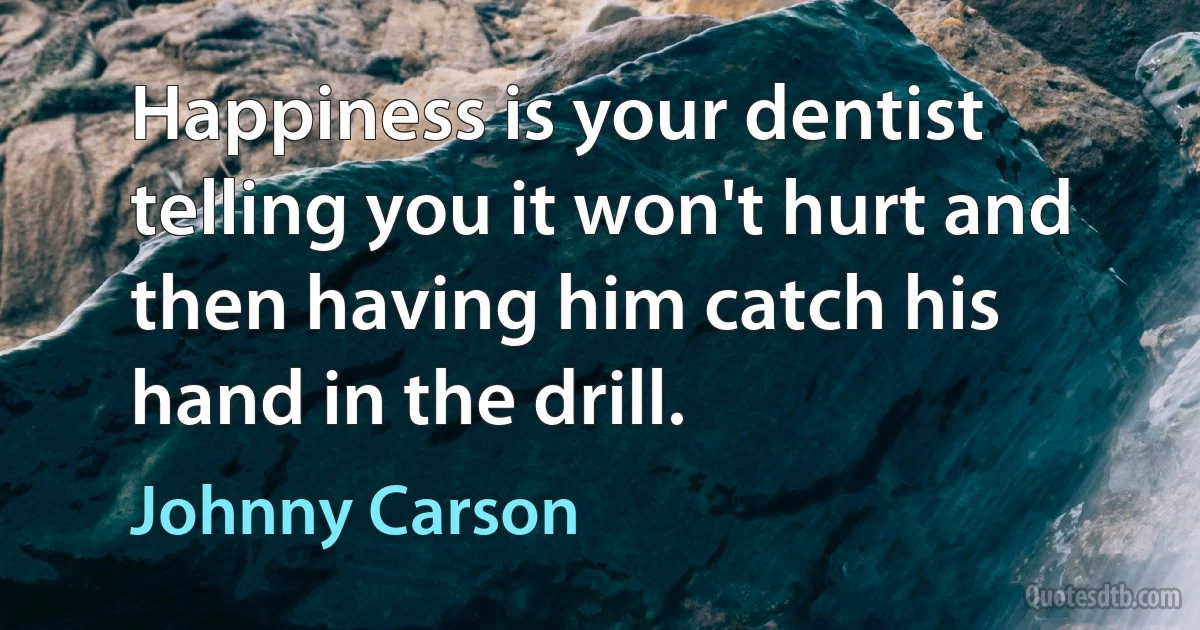 Happiness is your dentist telling you it won't hurt and then having him catch his hand in the drill.

Johnny Carson

Quotesdtb.com